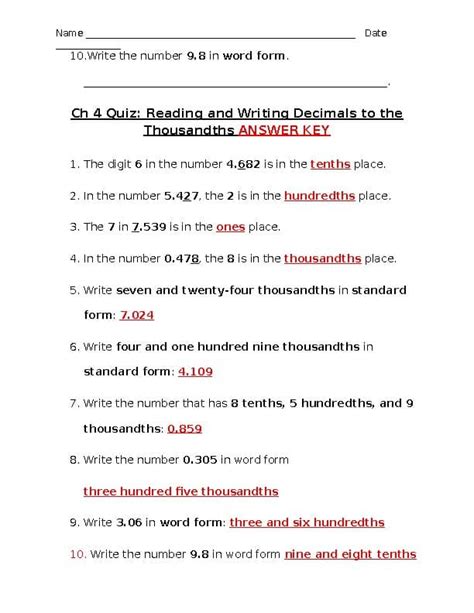 Name ____ Date ____

10.Write the number 9.8 in word form.

____.

Ch 4 Quiz: Reading and Writing Decimals to the Thousandths ANSWER KEY

1. The digit 6 in the number 4.682 is in the tenths place.

2. In the number 5.427, the 2 is in the hundredths place.

3. The 7 in 7.539 is in the ones place.

4. In the number 0.478, the 8 is in the thousandths place.

5. Write seven and twenty-four thousandths in standard form: 7.024

6. Write four and one hundred nine thousandths in standard form: 4.109

7. Write the number that has 8 tenths, 5 hundredths, and 9 thousandths: 0.859

8. Write the number 0.305 in word form

three hundred five thousandths

9. Write 3.06 in word form: three and six hundredths

10. Write the number 9.8 in word form nine and eight tenths